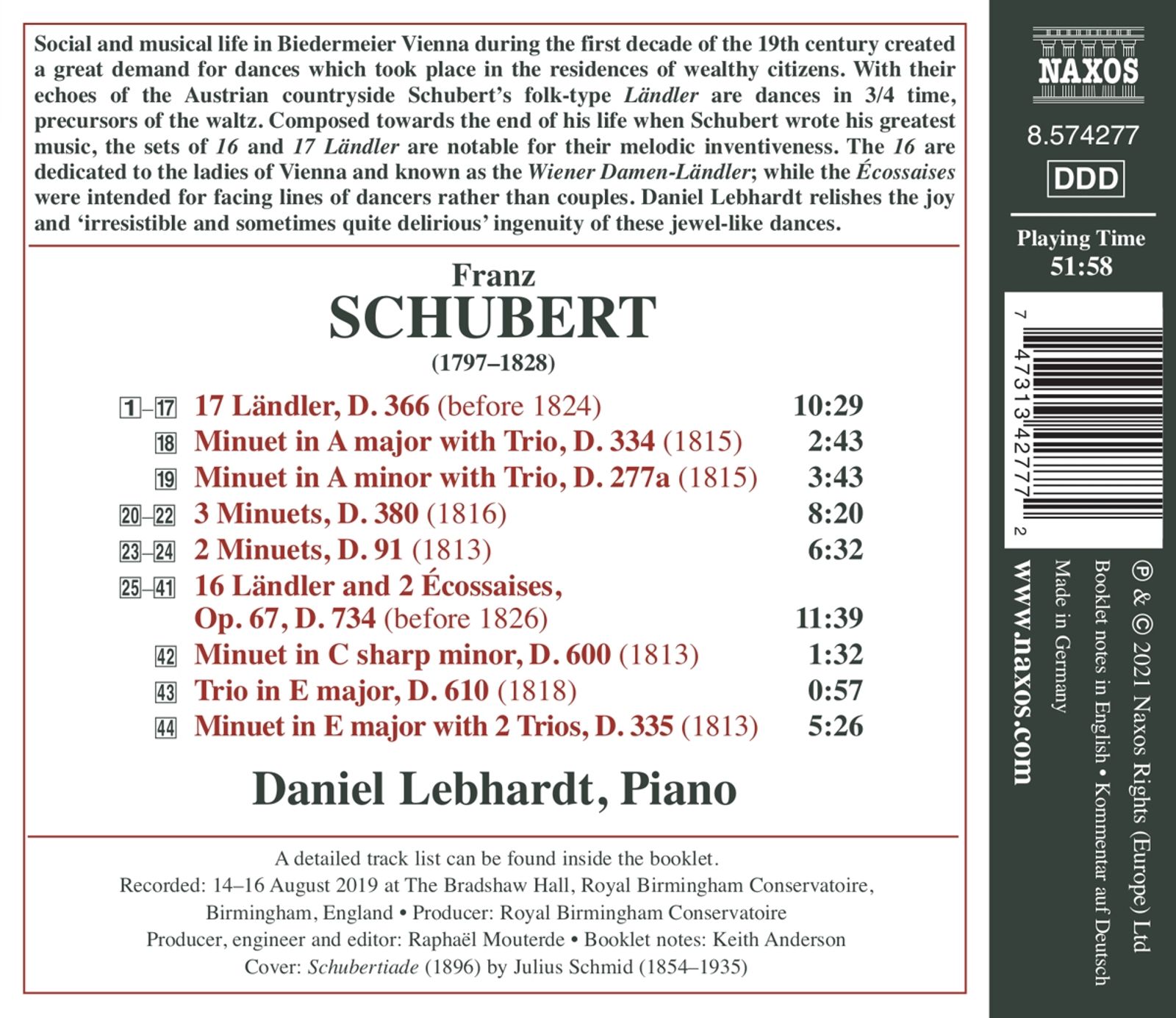 Social and musical life in Biedermeier Vienna during the first decade of the 19th century created a great demand for dances which took place in the residences of wealthy citizens. With their echoes of the Austrian countryside Schubert's folk-type Ländler are dances in 3/4 time, precursors of the waltz. Composed towards the end of his life when Schubert wrote his greatest music, the sets of 16 and 17 Ländler are notable for their melodic inventiveness. The 16 are dedicated to the ladies of Vienna and known as the Wiener Damen-Ländler; while the Écossaises were intended for facing lines of dancers rather than couples. Daniel Lebhardt relishes the joy and 'irresistible and sometimes quite delirious' ingenuity of these jewel-like dances.

Franz
SCHUBERT
(1797–1828)

1–17 17 Ländler, D. 366 (before 1824) 10:29
18 Minuet in A major with Trio, D. 334 (1815) 2:43
19 Minuet in A minor with Trio, D. 277a (1815) 3:43
20–22 3 Minuets, D. 380 (1816) 8:20
23–24 2 Minuets, D. 91 (1813) 6:32
25–41 16 Ländler and 2 Écossaises, Op. 67, D. 734 (before 1826) 11:39
42 Minuet in C sharp minor, D. 600 (1813) 1:32
43 Trio in E major, D. 610 (1818) 0:57
44 Minuet in E major with 2 Trios, D. 335 (1813) 5:26

Daniel Lebhardt, Piano

A detailed track list can be found inside the booklet.
Recorded: 14–16 August 2019 at The Bradshaw Hall, Royal Birmingham Conservatoire, Birmingham, England • Producer: Royal Birmingham Conservatoire
Producer, engineer and editor: Raphaël Mouterde • Booklet notes: Keith Anderson
Cover: Schubertiade (1896) by Julius Schmid (1854–1935)

NAXOS
8.574277
DDD
Playing Time
51:58

7 47313 42777 2

℗ & © 2021 Naxos Rights (Europe) Ltd
Booklet notes in English • Kommentar auf Deutsch
Made in Germany
www.naxos.com